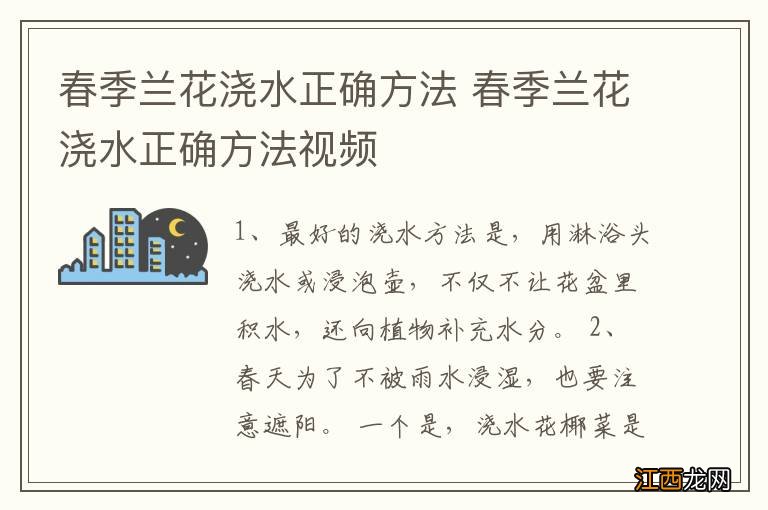 春季兰花浇水正确方法 春季兰花浇水正确方法视频

1、最好的浇水方法是，用淋浴头浇水或浸泡壶，不仅不让花盆里积水，还向植物补充水分。 2、春天为了不被雨水浸湿，也要注意遮阳。 一个是，浇水花椰菜是

江西龙网